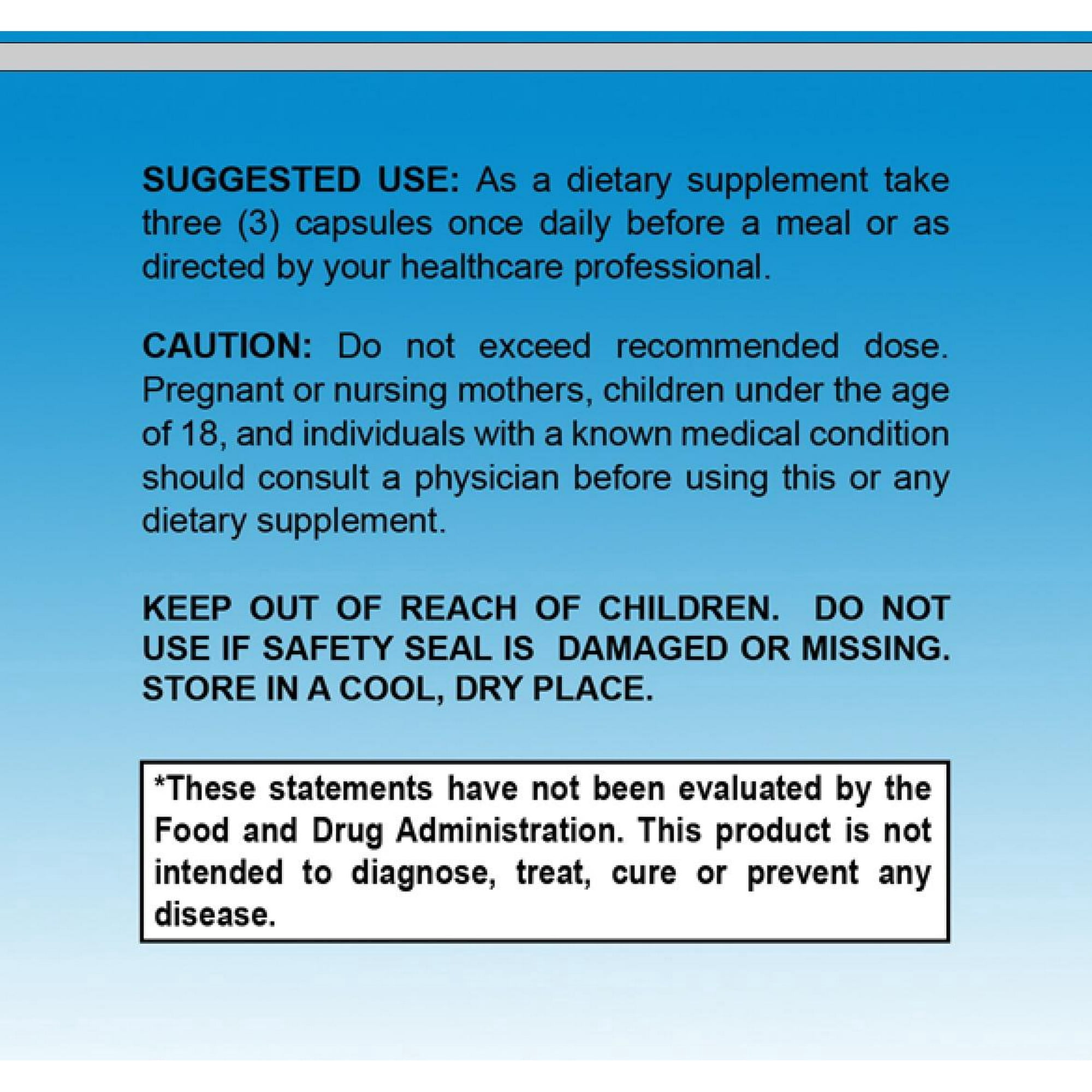 SUGGESTED USE: As a dietary supplement take three (3) capsules once daily before a meal or as directed by your healthcare professional.

CAUTION: Do not exceed recommended dose. Pregnant or nursing mothers, children under the age of 18, and individuals with a known medical condition should consult a physician before using this or any dietary supplement.

KEEP OUT OF REACH OF CHILDREN. DO NOT USE IF SAFETY SEAL IS DAMAGED OR MISSING. STORE IN A COOL, DRY PLACE.

*These statements have not been evaluated by the Food and Drug Administration. This product is not intended to diagnose, treat, cure or prevent any disease.